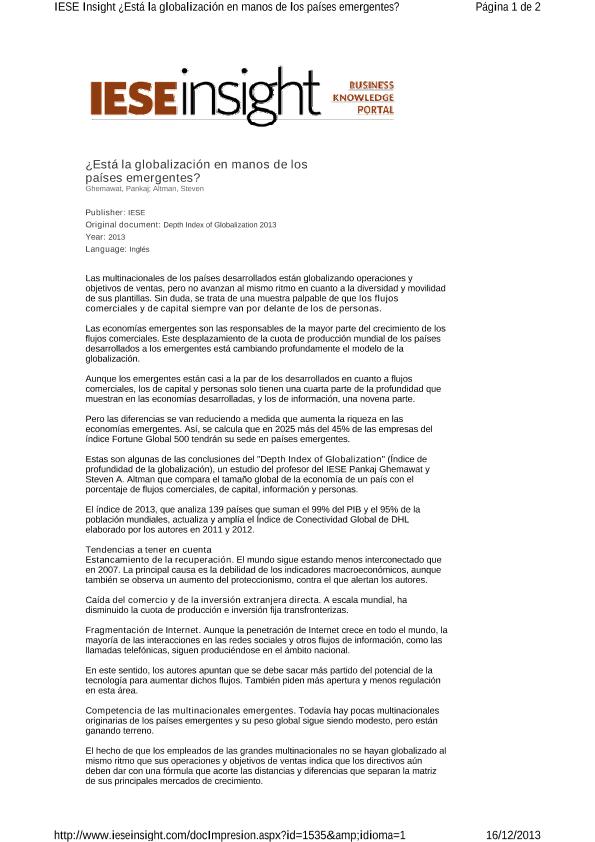 IESE Insight ¿Está la globalización en manos de los países emergentes?
Página 1 de 2

IESEinsight BUSINESS KNOWLEDGE PORTAL

¿Está la globalización en manos de los países emergentes?
Ghemawat, Pankaj; Altman, Steven

Publisher: IESE
Original document: Depth Index of Globalization 2013
Year: 2013
Language: Inglés

Las multinacionales de los países desarrollados están globalizando operaciones y objetivos de ventas, pero no avanzan al mismo ritmo en cuanto a la diversidad y movilidad de sus plantillas. Sin duda, se trata de una muestra palpable de que los flujos comerciales y de capital siempre van por delante de los de personas.

Las economías emergentes son las responsables de la mayor parte del crecimiento de los flujos comerciales. Este desplazamiento de la cuota de producción mundial de los países desarrollados a los emergentes está cambiando profundamente el modelo de la globalización.

Aunque los emergentes están casi a la par de los desarrollados en cuanto a flujos comerciales, los de capital y personas solo tienen una cuarta parte de la profundidad que muestran en las economías desarrolladas, y los de información, una novena parte.

Pero las diferencias se van reduciendo a medida que aumenta la riqueza en las economías emergentes. Así, se calcula que en 2025 más del 45% de las empresas del índice Fortune Global 500 tendrán su sede en países emergentes.

Estas son algunas de las conclusiones del "Depth Index of Globalization" (Índice de profundidad de la globalización), un estudio del profesor del IESE Pankaj Ghemawat y Steven A. Altman que compara el tamaño global de la economía de un país con el porcentaje de flujos comerciales, de capital, información y personas.

El índice de 2013, que analiza 139 países que suman el 99% del PIB y el 95% de la población mundiales, actualiza y amplía el Índice de Conectividad Global de DHL elaborado por los autores en 2011 y 2012.

Tendencias a tener en cuenta
Estancamiento de la recuperación. El mundo sigue estando menos interconectado que en 2007. La principal causa es la debilidad de los indicadores macroeconómicos, aunque también se observa un aumento del proteccionismo, contra el que alertan los autores.

Caída del comercio y de la inversión extranjera directa. A escala mundial, ha disminuido la cuota de producción e inversión fija transfronterizas.

Fragmentación de Internet. Aunque la penetración de Internet crece en todo el mundo, la mayoría de las interacciones en las redes sociales y otros flujos de información, como las llamadas telefónicas, siguen produciéndose en el ámbito nacional.

En este sentido, los autores apuntan que se debe sacar más partido del potencial de la tecnología para aumentar dichos flujos. También piden más apertura y menos regulación en esta área.

Competencia de las multinacionales emergentes. Todavía hay pocas multinacionales originarias de los países emergentes y su peso global sigue siendo modesto, pero están ganando terreno.

El hecho de que los empleados de las grandes multinacionales no se hayan globalizado al mismo ritmo que sus operaciones y objetivos de ventas indica que los directivos aún deben dar con una fórmula que acorte las distancias y diferencias que separan la matriz de sus principales mercados de crecimiento.

http://www.ieseinsight.com/docImpresion.aspx?id=1535&amp;idioma=1
16/12/2013